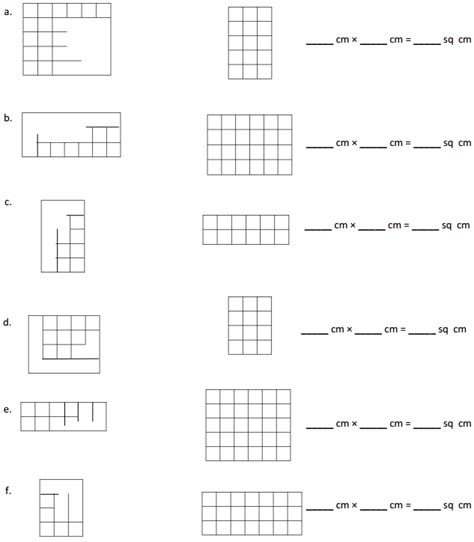 a.

_____ cm × _____ cm = _____ sq cm

b.

_____ cm × _____ cm = _____ sq cm

c.

_____ cm × _____ cm = _____ sq cm

d.

_____ cm × _____ cm = _____ sq cm

e.

_____ cm × _____ cm = _____ sq cm

f.

_____ cm × _____ cm = _____ sq cm